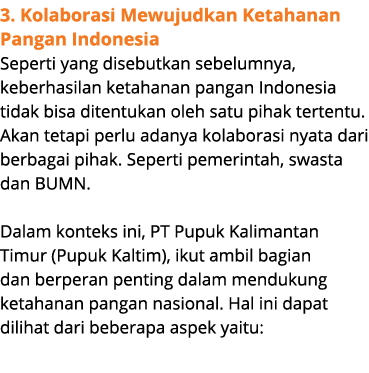 3. Kolaborasi Mewujudkan Ketahanan Pangan Indonesia

Seperti yang disebutkan sebelumnya, keberhasilan ketahanan pangan Indonesia tidak bisa ditentukan oleh satu pihak tertentu. Akan tetapi perlu adanya kolaborasi nyata dari berbagai pihak. Seperti pemerintah, swasta dan BUMN.

Dalam konteks ini, PT Pupuk Kalimantan Timur (Pupuk Kaltim), ikut ambil bagian dan berperan penting dalam mendukung ketahanan pangan nasional. Hal ini dapat dilihat dari beberapa aspek yaitu: